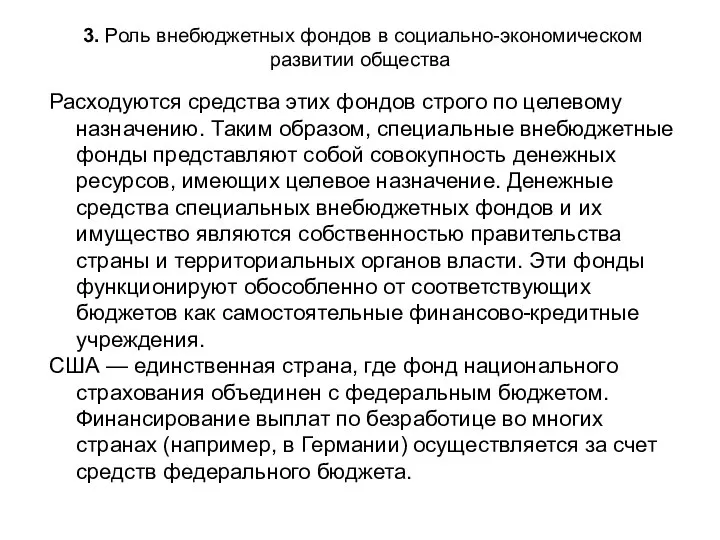 3. Роль внебюджетных фондов в социально-экономическом развитии общества

Расходуются средства этих фондов строго по целевому назначению. Таким образом, специальные внебюджетные фонды представляют собой совокупность денежных ресурсов, имеющих целевое назначение. Денежные средства специальных внебюджетных фондов и их имущество являются собственностью правительства страны и территориальных органов власти. Эти фонды функционируют обособленно от соответствующих бюджетов как самостоятельные финансово-кредитные учреждения.

США — единственная страна, где фонд национального страхования объединен с федеральным бюджетом. Финансирование выплат по безработице во многих странах (например, в Германии) осуществляется за счет средств федерального бюджета.